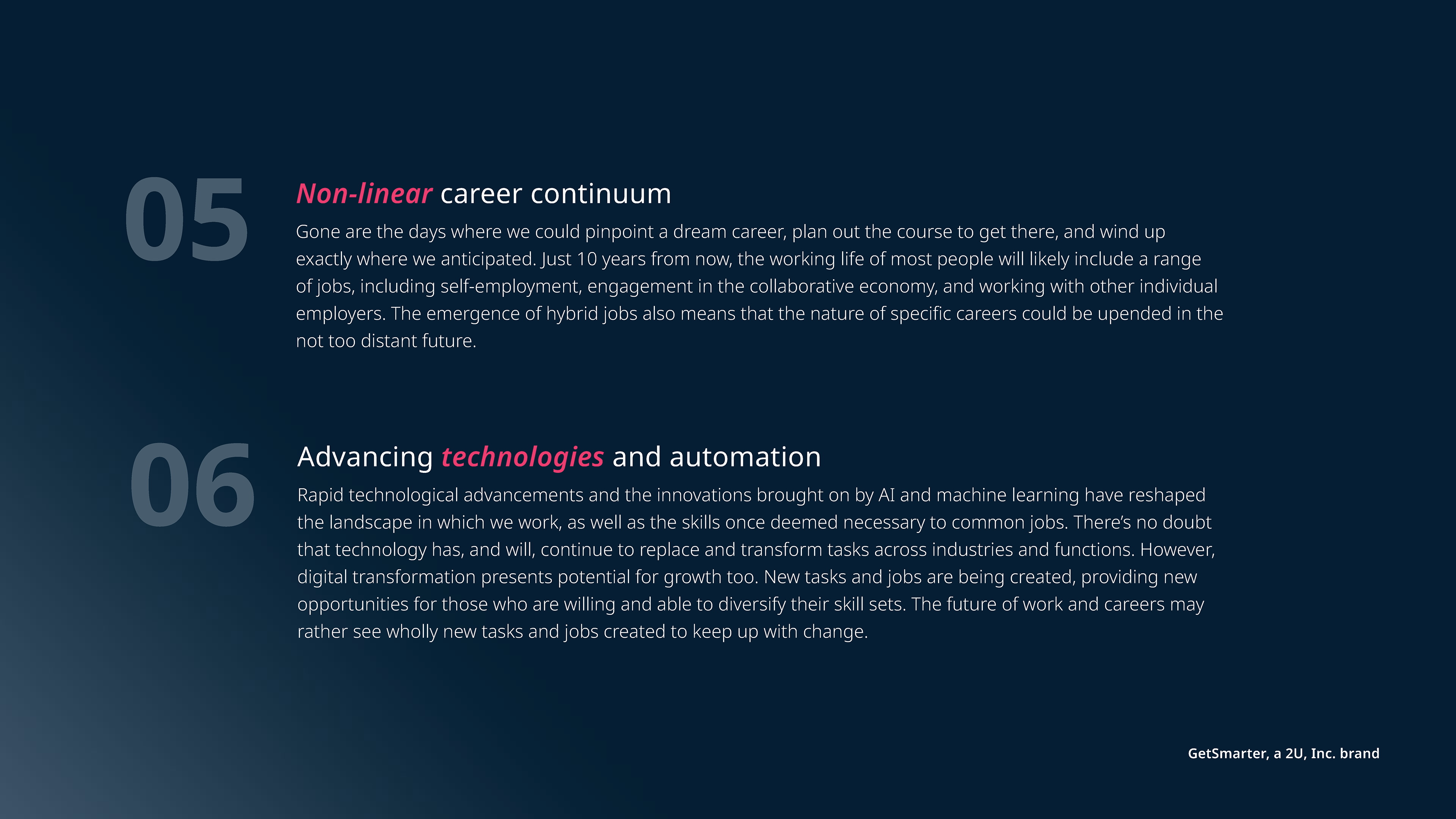 05

Non-linear career continuum

Gone are the days where we could pinpoint a dream career, plan out the course to get there, and wind up exactly where we anticipated. Just 10 years from now, the working life of most people will likely include a range of jobs, including self-employment, engagement in the collaborative economy, and working with other individual employers. The emergence of hybrid jobs also means that the nature of specific careers could be upended in the not too distant future.

06

Advancing technologies and automation

Rapid technological advancements and the innovations brought on by AI and machine learning have reshaped the landscape in which we work, as well as the skills once deemed necessary to common jobs. There's no doubt that technology has, and will, continue to replace and transform tasks across industries and functions. However, digital transformation presents potential for growth too. New tasks and jobs are being created, providing new opportunities for those who are willing and able to diversify their skill sets. The future of work and careers may rather see wholly new tasks and jobs created to keep up with change.

GetSmarter, a 2U, Inc. brand